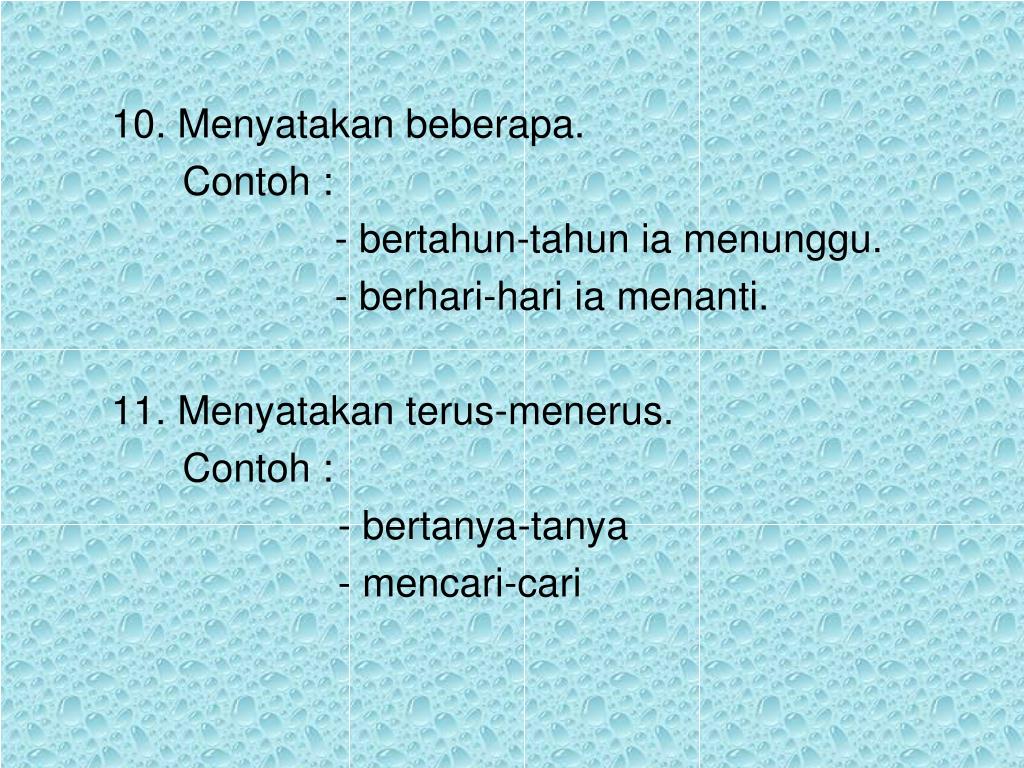 10. Menyatakan beberapa.

Contoh :

- bertahun-tahun ia menunggu.
- berhari-hari ia menanti.

11. Menyatakan terus-menerus.

Contoh :

- bertanya-tanya
- mencari-cari